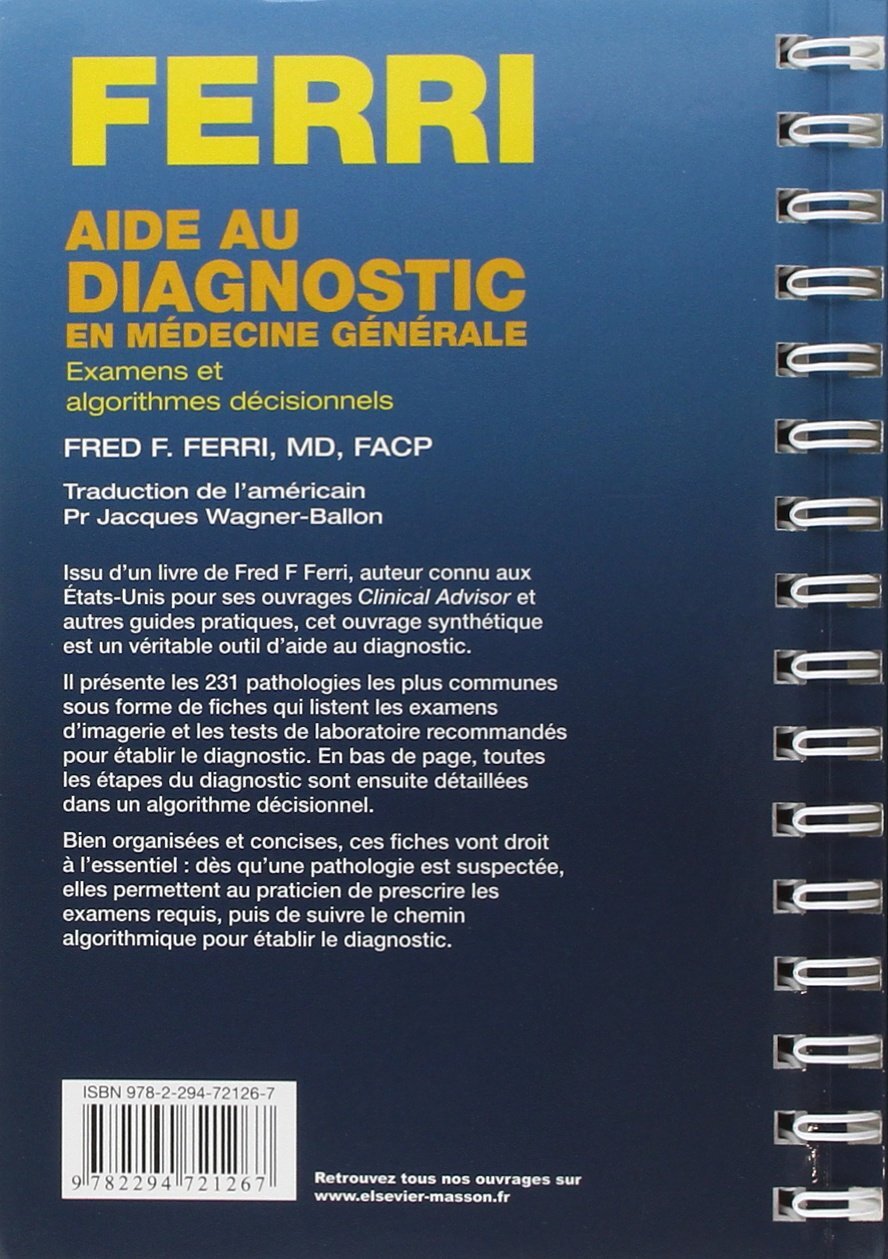 FERRI

AIDE AU DIAGNOSTIC
EN MÉDECINE GÉNÉRALE

Examens et algorithmes décisionnels

FRED F. FERRI, MD, FACP

Traduction de l'américain
Pr Jacques Wagner-Ballon

Issu d'un livre de Fred F Ferri, auteur connu aux États-Unis pour ses ouvrages Clinical Advisor et autres guides pratiques, cet ouvrage synthétique est un véritable outil d'aide au diagnostic.

Il présente les 231 pathologies les plus communes sous forme de fiches qui listent les examens d'imagerie et les tests de laboratoire recommandés pour établir le diagnostic. En bas de page, toutes les étapes du diagnostic sont ensuite détaillées dans un algorithme décisionnel.

Bien organisées et concises, ces fiches vont droit à l'essentiel : dès qu'une pathologie est suspectée, elles permettent au praticien de prescrire les examens requis, puis de suivre le chemin algorithmique pour établir le diagnostic.

ISBN 978-2-294-72126-7

9 782294 721267

Retrouvez tous nos ouvrages sur
www.elsevier-masson.fr